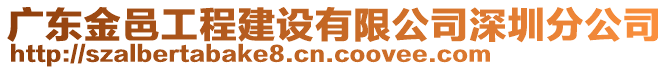 广东金邑工程建设有限公司深圳分公司
http://szalbertabake8.cn.coovee.com